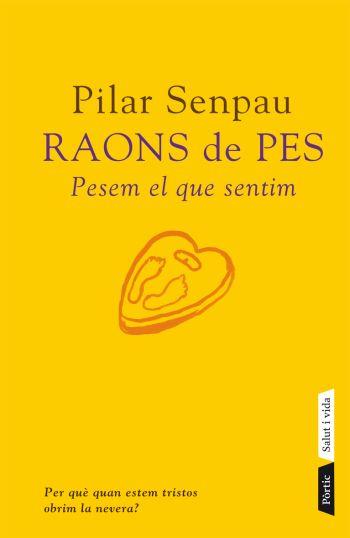 Pilar Senpau
RAONS de PES
Pesem el que sentim

Per què quan estem tristos obrim la nevera?

Salut i vida

Pòrtic